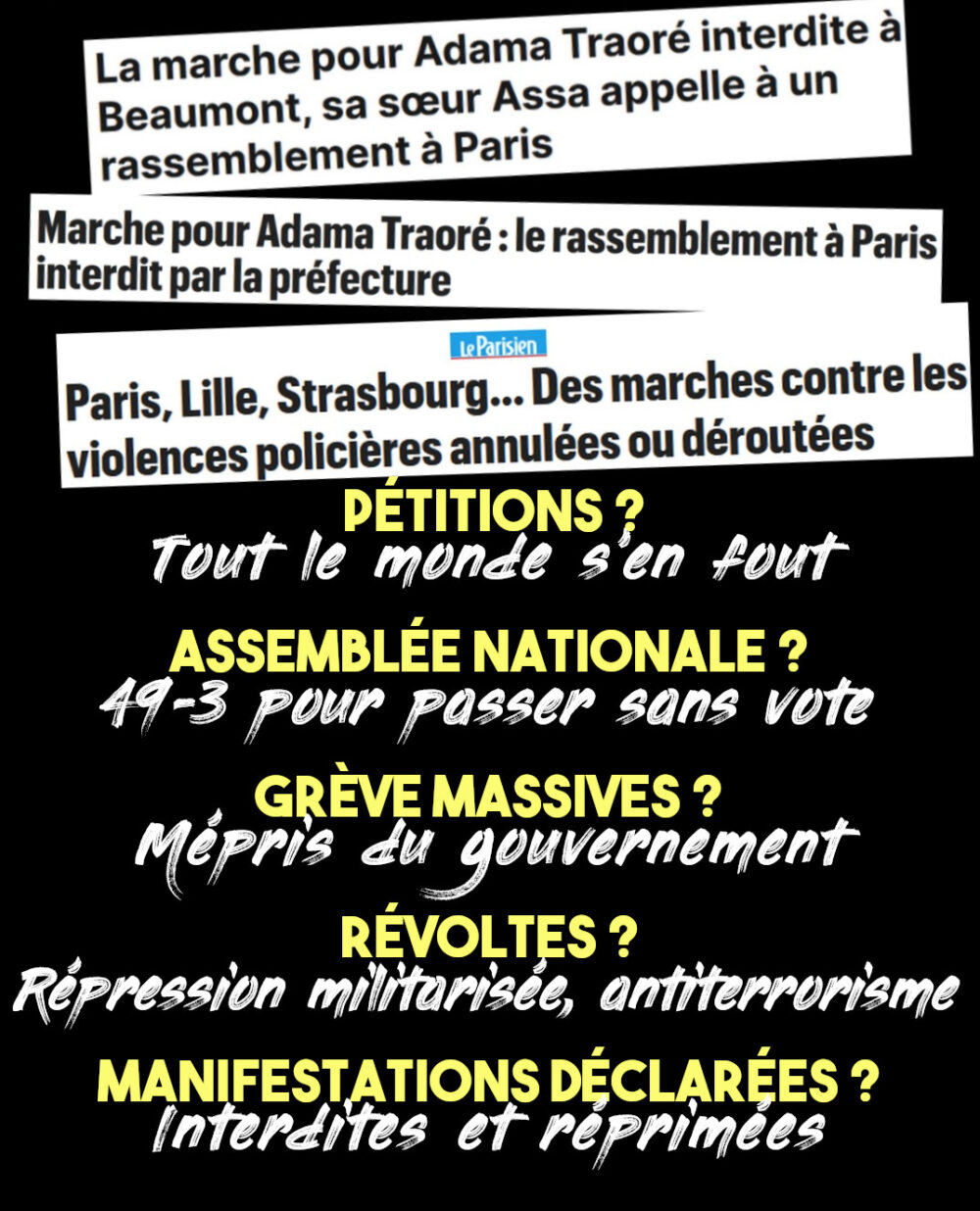 La marche pour Adama Traoré interdite à Beaumont, sa sœur Assa appelle à un rassemblement à Paris

Marche pour Adama Traoré : le rassemblement à Paris interdit par la préfecture

Le Parisien

Paris, Lille, Strasbourg… Des marches contre les violences policières annulées ou déroutées

PÉTITIONS ?
Tout le monde s'en fout

ASSEMBLÉE NATIONALE ?
49-3 pour passer sans vote

GRÈVE MASSIVES ?
Mépris du gouvernement

RÉVOLTES ?
Répression militarisée, antiterrorisme

MANIFESTATIONS DÉCLARÉES ?
Interdites et réprimées